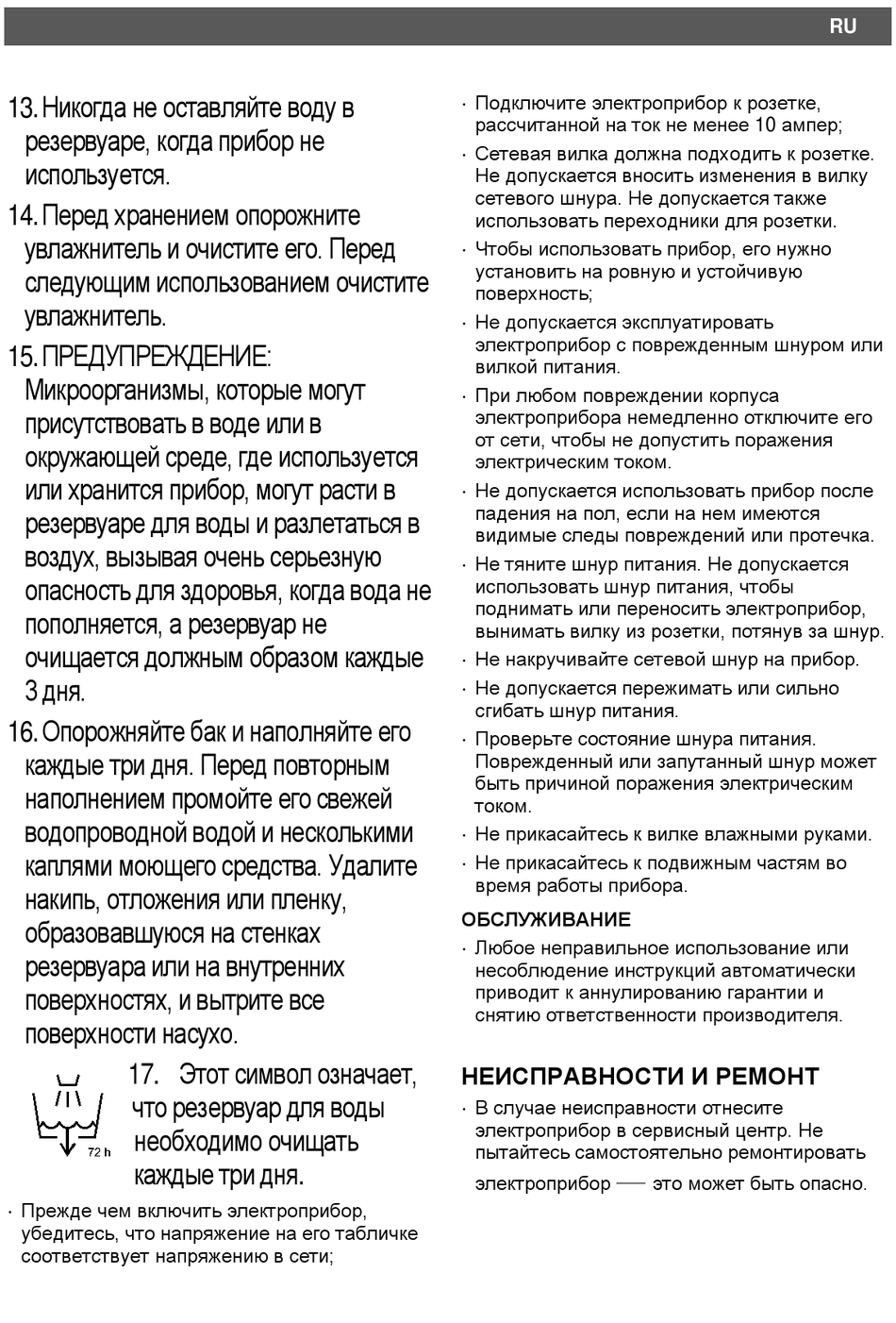 RU

13. Никогда не оставляйте воду в резервуаре, когда прибор не используется.

14. Перед хранением опорожните увлажнитель и очистите его. Перед следующим использованием очистите увлажнитель.

15. ПРЕДУПРЕЖДЕНИЕ: Микроорганизмы, которые могут присутствовать в воде или в окружающей среде, где используется или хранится прибор, могут расти в резервуаре для воды и разлетаться в воздух, вызывая очень серьезную опасность для здоровья, когда вода не пополняется, а резервуар не очищается должным образом каждые 3 дня.

16. Опорожняйте бак и наполняйте его каждые три дня. Перед повторным наполнением промойте его свежей водопроводной водой и несколькими каплями моющего средства. Удалите накипь, отложения или пленку, образовавшуюся на стенках резервуара или на внутренних поверхностях, и вытрите все поверхности насухо.

72 h

17. Этот символ означает, что резервуар для воды необходимо очищать каждые три дня.

· Прежде чем включить электроприбор, убедитесь, что напряжение на его табличке соответствует напряжению в сети;

· Подключите электроприбор к розетке, рассчитанной на ток не менее 10 ампер;

· Сетевая вилка должна подходить к розетке. Не допускается вносить изменения в вилку сетевого шнура. Не допускается также использовать переходники для розетки.

· Чтобы использовать прибор, его нужно установить на ровную и устойчивую поверхность;

· Не допускается эксплуатировать электроприбор с поврежденным шнуром или вилкой питания.

· При любом повреждении корпуса электроприбора немедленно отключите его от сети, чтобы не допустить поражения электрическим током.

· Не допускается использовать прибор после падения на пол, если на нем имеются видимые следы повреждений или протечка.

· Не тяните шнур питания. Не допускается использовать шнур питания, чтобы поднимать или переносить электроприбор, вынимать вилку из розетки, потянув за шнур.

· Не накручивайте сетевой шнур на прибор.

· Не допускается пережимать или сильно сгибать шнур питания.

· Проверьте состояние шнура питания. Поврежденный или запутанный шнур может быть причиной поражения электрическим током.

· Не прикасайтесь к вилке влажными руками.

· Не прикасайтесь к подвижным частям во время работы прибора.

ОБСЛУЖИВАНИЕ

· Любое неправильное использование или несоблюдение инструкций автоматически приводит к аннулированию гарантии и снятию ответственности производителя.

НЕИСПРАВНОСТИ И РЕМОНТ

· В случае неисправности отнесите электроприбор в сервисный центр. Не пытайтесь самостоятельно ремонтировать электроприбор — это может быть опасно.